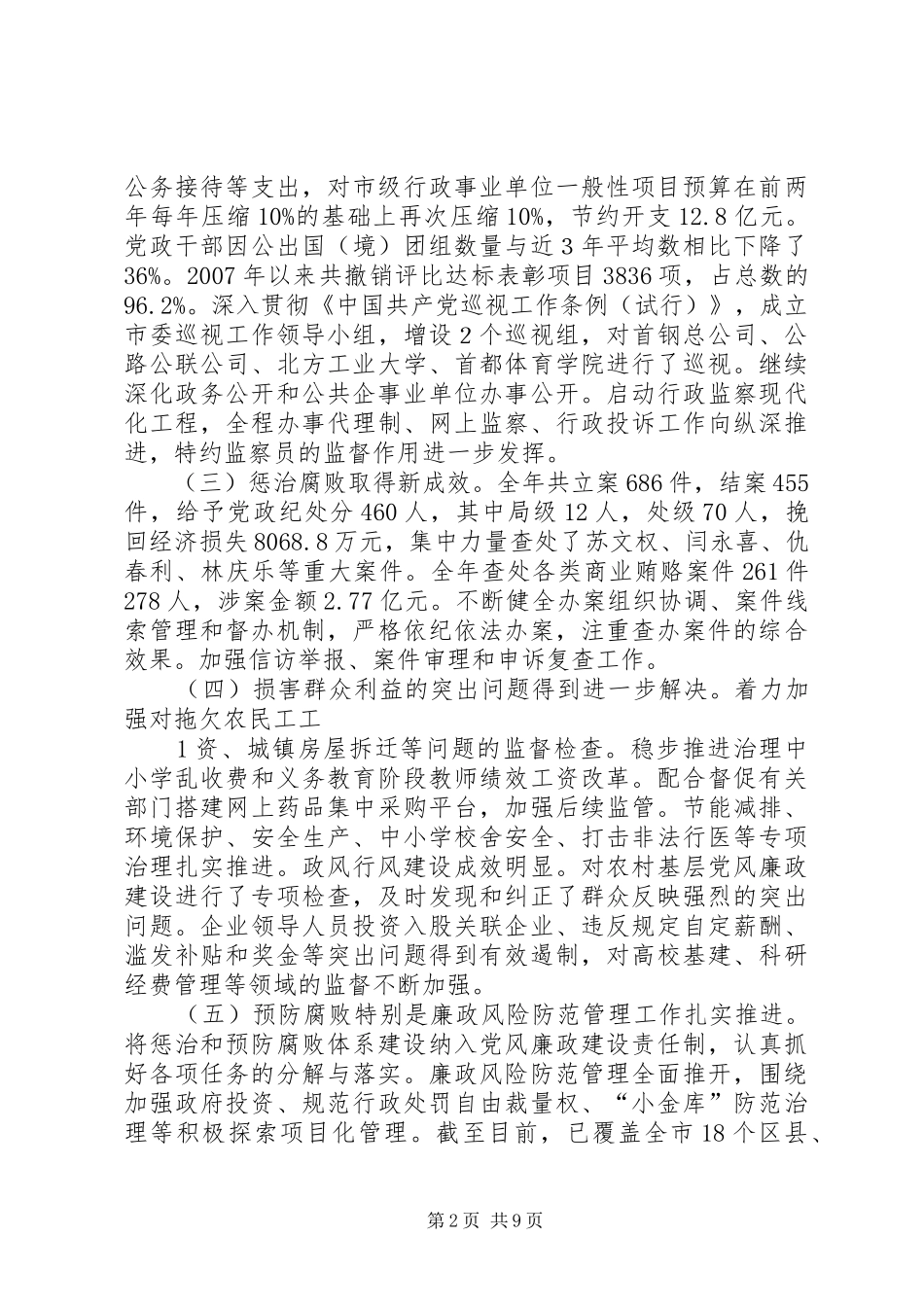 公务接待等支出，对市级行政事业单位一般性项目预算在前两年每年压缩10%的基础上再次压缩10%，节约开支12.8亿元。党政干部因公出国（境）团组数量与近3年平均数相比下降了36%。2007年以来共撤销评比达标表彰项目3836项，占总数的96.2%。深入贯彻《中国共产党巡视工作条例（试行）》，成立市委巡视工作领导小组，增设2个巡视组，对首钢总公司、公路公联公司、北方工业大学、首都体育学院进行了巡视。继续深化政务公开和公共企事业单位办事公开。启动行政监察现代化工程，全程办事代理制、网上监察、行政投诉工作向纵深推进，特约监察员的监督作用进一步发挥。

（三）惩治腐败取得新成效。全年共立案686件，结案455件，给予党政纪处分460人，其中局级12人，处级70人，挽回经济损失8068.8万元，集中力量查处了苏文权、闫永喜、仇春利、林庆乐等重大案件。全年查处各类商业贿赂案件261件278人，涉案金额2.77亿元。不断健全办案组织协调、案件线索管理和督办机制，严格依纪依法办案，注重查办案件的综合效果。加强信访举报、案件审理和申诉复查工作。

（四）损害群众利益的突出问题得到进一步解决。着力加强对拖欠农民工工

1资、城镇房屋拆迁等问题的监督检查。稳步推进治理中小学乱收费和义务教育阶段教师绩效工资改革。配合督促有关部门搭建网上药品集中采购平台，加强后续监管。节能减排、环境保护、安全生产、中小学校舍安全、打击非法行医等专项治理扎实推进。政风行风建设成效明显。对农村基层党风廉政建设进行了专项检查，及时发现和纠正了群众反映强烈的突出问题。企业领导人员投资入股关联企业、违反规定自定薪酬、滥发补贴和奖金等突出问题得到有效遏制，对高校基建、科研经费管理等领域的监督不断加强。

（五）预防腐败特别是廉政风险防范管理工作扎实推进。将惩治和预防腐败体系建设纳入党风廉政建设责任制，认真抓好各项任务的分解与落实。廉政风险防范管理全面推开，围绕加强政府投资、规范行政处罚自由裁量权、“小金库”防范治理等积极探索项目化管理。截至目前，已覆盖全市18个区县、

第2页 共9页